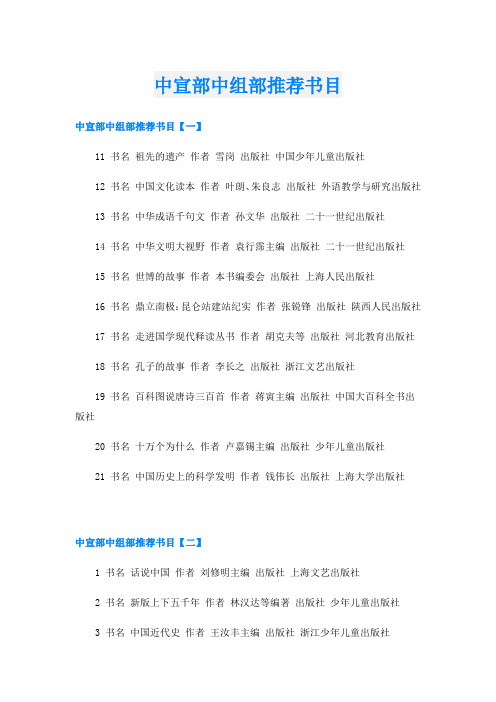 中宣部中组部推荐书目

中宣部中组部推荐书目【一】

11 书名 祖先的遗产 作者 雪岗 出版社 中国少年儿童出版社

12 书名 中国文化读本 作者 叶朗、朱良志 出版社 外语教学与研究出版社

13 书名 中华成语千句文 作者 孙文华 出版社 二十一世纪出版社

14 书名 中华文明大视野 作者 袁行霈主编 出版社 二十一世纪出版社

15 书名 世博的故事 作者 本书编委会 出版社 上海人民出版社

16 书名 鼎立南极：昆仑站建站纪实 作者 张锐锋 出版社 陕西人民出版社

17 书名 走进国学现代释读丛书 作者 胡克夫等 出版社 河北教育出版社

18 书名 孔子的故事 作者 李长之 出版社 浙江文艺出版社

19 书名 百科图说唐诗三百首 作者 蒋寅主编 出版社 中国大百科全书出版社

20 书名 十万个为什么 作者 卢嘉锡主编 出版社 少年儿童出版社

21 书名 中国历史上的科学发明 作者 钱伟长 出版社 上海大学出版社

中宣部中组部推荐书目【二】

1 书名 话说中国 作者 刘修明主编 出版社 上海文艺出版社

2 书名 新版上下五千年 作者 林汉达等编著 出版社 少年儿童出版社

3 书名 中国近代史 作者 王汝丰主编 出版社 浙江少年儿童出版社